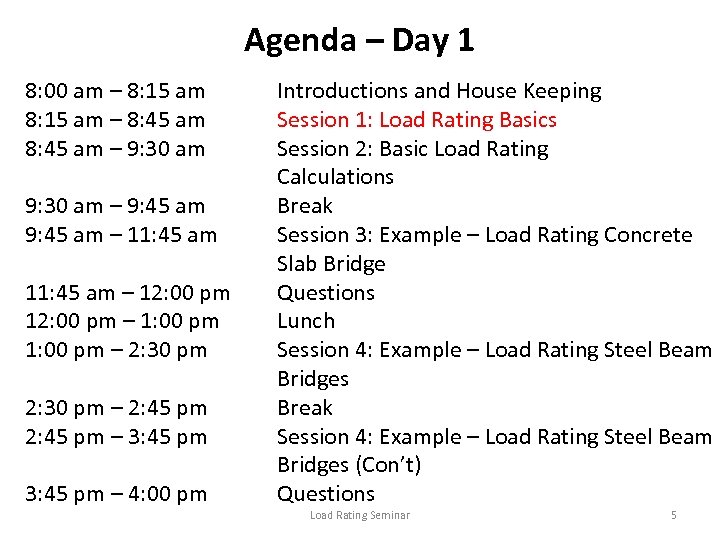 Agenda – Day 1

| | |
|---|---|
| 8:00 am – 8:15 am | Introductions and House Keeping |
| 8:15 am – 8:45 am | Session 1: Load Rating Basics |
| 8:45 am – 9:30 am | Session 2: Basic Load Rating Calculations |
| 9:30 am – 9:45 am | Break |
| 9:45 am – 11:45 am | Session 3: Example – Load Rating Concrete Slab Bridge |
| 11:45 am – 12:00 pm | Questions |
| 12:00 pm – 1:00 pm | Lunch |
| 1:00 pm – 2:30 pm | Session 4: Example – Load Rating Steel Beam Bridges |
| 2:30 pm – 2:45 pm | Break |
| 2:45 pm – 3:45 pm | Session 4: Example – Load Rating Steel Beam Bridges (Con't) |
| 3:45 pm – 4:00 pm | Questions |

Load Rating Seminar

5